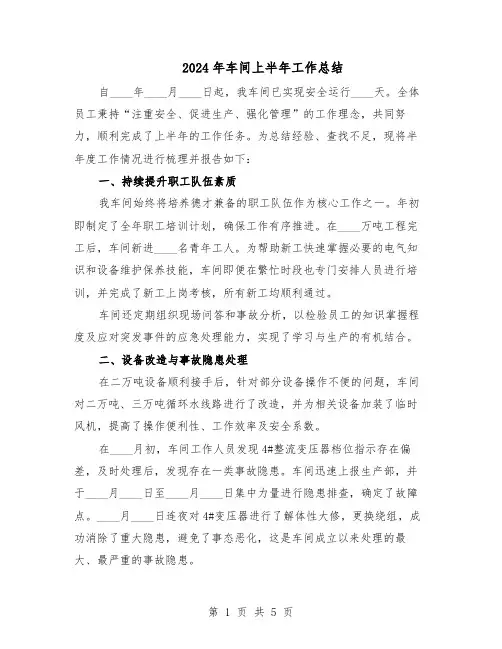 2024年车间上半年工作总结

自____年____月____日起，我车间已实现安全运行____天。全体员工秉持“注重安全、促进生产、强化管理”的工作理念，共同努力，顺利完成了上半年的工作任务。为总结经验、查找不足，现将半年度工作情况进行梳理并报告如下：

一、持续提升职工队伍素质

我车间始终将培养德才兼备的职工队伍作为核心工作之一。年初即制定了全年职工培训计划，确保工作有序推进。在____万吨工程完工后，车间新进____名青年工人。为帮助新工快速掌握必要的电气知识和设备维护保养技能，车间即便在繁忙时段也专门安排人员进行培训，并完成了新工上岗考核，所有新工均顺利通过。

车间还定期组织现场问答和事故分析，以检验员工的知识掌握程度及应对突发事件的应急处理能力，实现了学习与生产的有机结合。

二、设备改造与事故隐患处理

在二万吨设备顺利接手后，针对部分设备操作不便的问题，车间对二万吨、三万吨循环水线路进行了改造，并为相关设备加装了临时风机，提高了操作便利性、工作效率及安全系数。

在____月初，车间工作人员发现4#整流变压器档位指示存在偏差，及时处理后，发现存在一类事故隐患。车间迅速上报生产部，并于____月____日至____月____日集中力量进行隐患排查，确定了故障点。____月____日连夜对4#变压器进行了解体性大修，更换绕组，成功消除了重大隐患，避免了事态恶化，这是车间成立以来处理的最大、最严重的事故隐患。

第 1 页 共 5 页